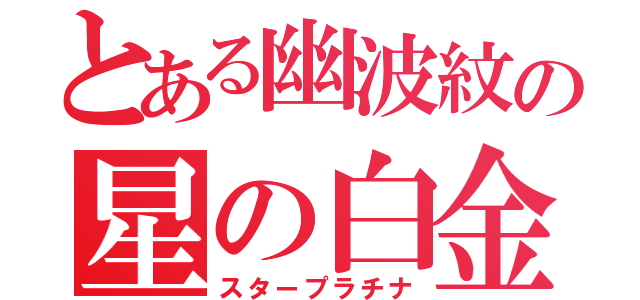 とある幽波紋の
星の白金
スタープラチナ